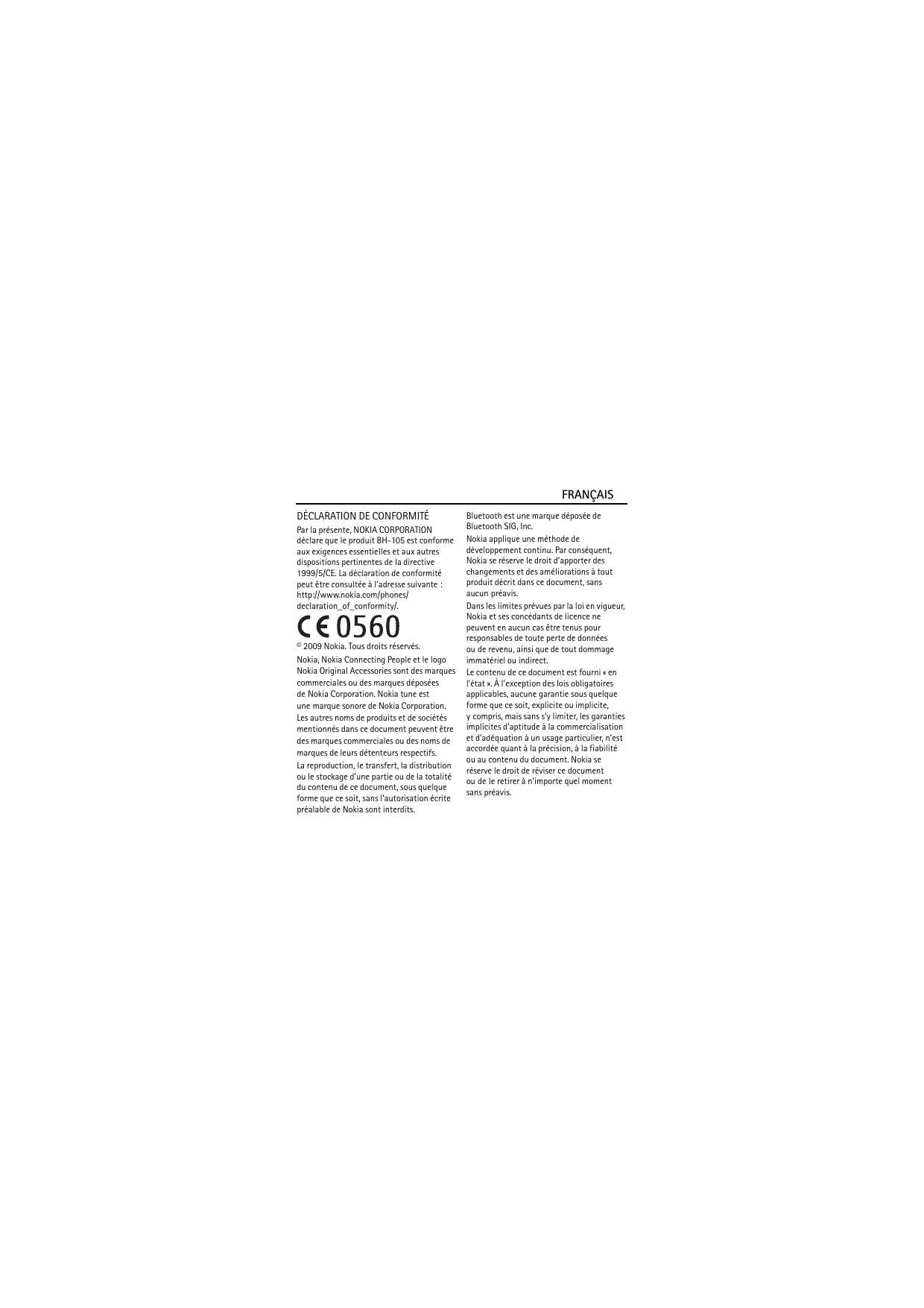 FRANÇAIS

DÉCLARATION DE CONFORMITÉ

Par la présente, NOKIA CORPORATION déclare que le produit BH-105 est conforme aux exigences essentielles et aux autres dispositions pertinentes de la directive 1999/5/CE. La déclaration de conformité peut être consultée à l'adresse suivante : http://www.nokia.com/phones/declaration_of_conformity/.

CE 0560

© 2009 Nokia. Tous droits réservés.

Nokia, Nokia Connecting People et le logo Nokia Original Accessories sont des marques commerciales ou des marques déposées de Nokia Corporation. Nokia tune est une marque sonore de Nokia Corporation. Les autres noms de produits et de sociétés mentionnés dans ce document peuvent être des marques commerciales ou des noms de marques de leurs détenteurs respectifs.

La reproduction, le transfert, la distribution ou le stockage d'une partie ou de la totalité du contenu de ce document, sous quelque forme que ce soit, sans l'autorisation écrite préalable de Nokia sont interdits.

Bluetooth est une marque déposée de Bluetooth SIG, Inc.

Nokia applique une méthode de développement continu. Par conséquent, Nokia se réserve le droit d'apporter des changements et des améliorations à tout produit décrit dans ce document, sans aucun préavis.

Dans les limites prévues par la loi en vigueur, Nokia et ses concédants de licence ne peuvent en aucun cas être tenus pour responsables de toute perte de données ou de revenu, ainsi que de tout dommage immatériel ou indirect.

Le contenu de ce document est fourni « en l'état ». À l'exception des lois obligatoires applicables, aucune garantie sous quelque forme que ce soit, explicite ou implicite, y compris, mais sans s'y limiter, les garanties implicites d'aptitude à la commercialisation et d'adéquation à un usage particulier, n'est accordée quant à la précision, à la fiabilité ou au contenu du document. Nokia se réserve le droit de réviser ce document ou de le retirer à n'importe quel moment sans préavis.